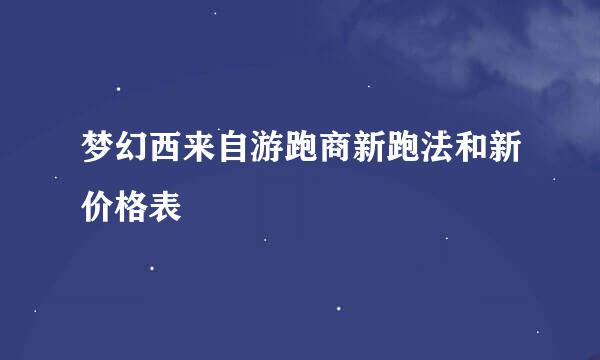 梦幻西来自游跑商新跑法和新价格表